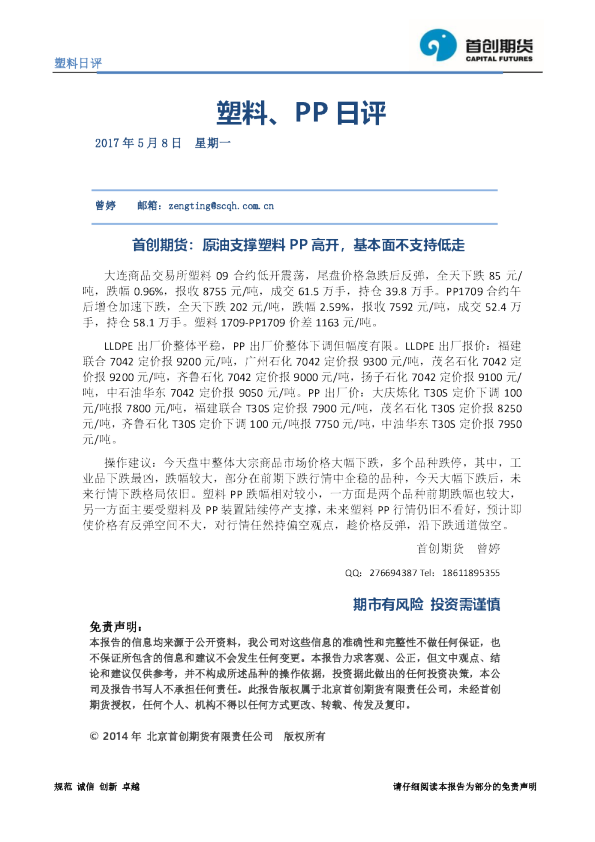 塑料日评

首创期货
CAPITAL FUTURES

塑料、PP 日评

2017 年 5 月 8 日　星期一

曾婷　邮箱：zengting@scqh.com.cn

首创期货：原油支撑塑料 PP 高开，基本面不支持低走

大连商品交易所塑料 09 合约低开震荡，尾盘价格急跌后反弹，全天下跌 85 元/吨，跌幅 0.96%，报收 8755 元/吨，成交 61.5 万手，持仓 39.8 万手。PP1709 合约午后增仓加速下跌，全天下跌 202 元/吨，跌幅 2.59%，报收 7592 元/吨，成交 52.4 万手，持仓 58.1 万手。塑料 1709-PP1709 价差 1163 元/吨。

LLDPE 出厂价整体平稳，PP 出厂价整体下调但幅度有限。LLDPE 出厂报价：福建联合 7042 定价报 9200 元/吨，广州石化 7042 定价报 9300 元/吨，茂名石化 7042 定价报 9200 元/吨，齐鲁石化 7042 定价报 9000 元/吨，扬子石化 7042 定价报 9100 元/吨，中石油华东 7042 定价报 9050 元/吨。PP 出厂价：大庆炼化 T30S 定价下调 100 元/吨报 7800 元/吨，福建联合 T30S 定价报 7900 元/吨，茂名石化 T30S 定价报 8250 元/吨，齐鲁石化 T30S 定价下调 100 元/吨报 7750 元/吨，中油华东 T30S 定价报 7950 元/吨。

操作建议：今天盘中整体大宗商品市场价格大幅下跌，多个品种跌停，其中，工业品下跌最凶，跌幅较大，部分在前期下跌行情中企稳的品种，今天大幅下跌后，未来行情下跌格局依旧。塑料 PP 跌幅相对较小，一方面是两个品种前期跌幅也较大，另一方面主要受塑料及 PP 装置陆续停产支撑，未来塑料 PP 行情仍旧不看好，预计即使价格有反弹空间不大，对行情任然持偏空观点，趁价格反弹，沿下跌通道做空。

首创期货　曾婷

QQ：276694387 Tel：18611895355

期市有风险 投资需谨慎

免责声明：
本报告的信息均来源于公开资料，我公司对这些信息的准确性和完整性不做任何保证，也不保证所包含的信息和建议不会发生任何变更。本报告力求客观、公正，但文中观点、结论和建议仅供参考，并不构成所述品种的操作依据，投资据此做出的任何投资决策，本公司及报告书写人不承担任何责任。此报告版权属于北京首创期货有限责任公司，未经首创期货授权，任何个人、机构不得以任何方式更改、转载、传发及复印。

© 2014 年 北京首创期货有限责任公司　版权所有

规范 诚信 创新 卓越

请仔细阅读本报告为部分的免责声明